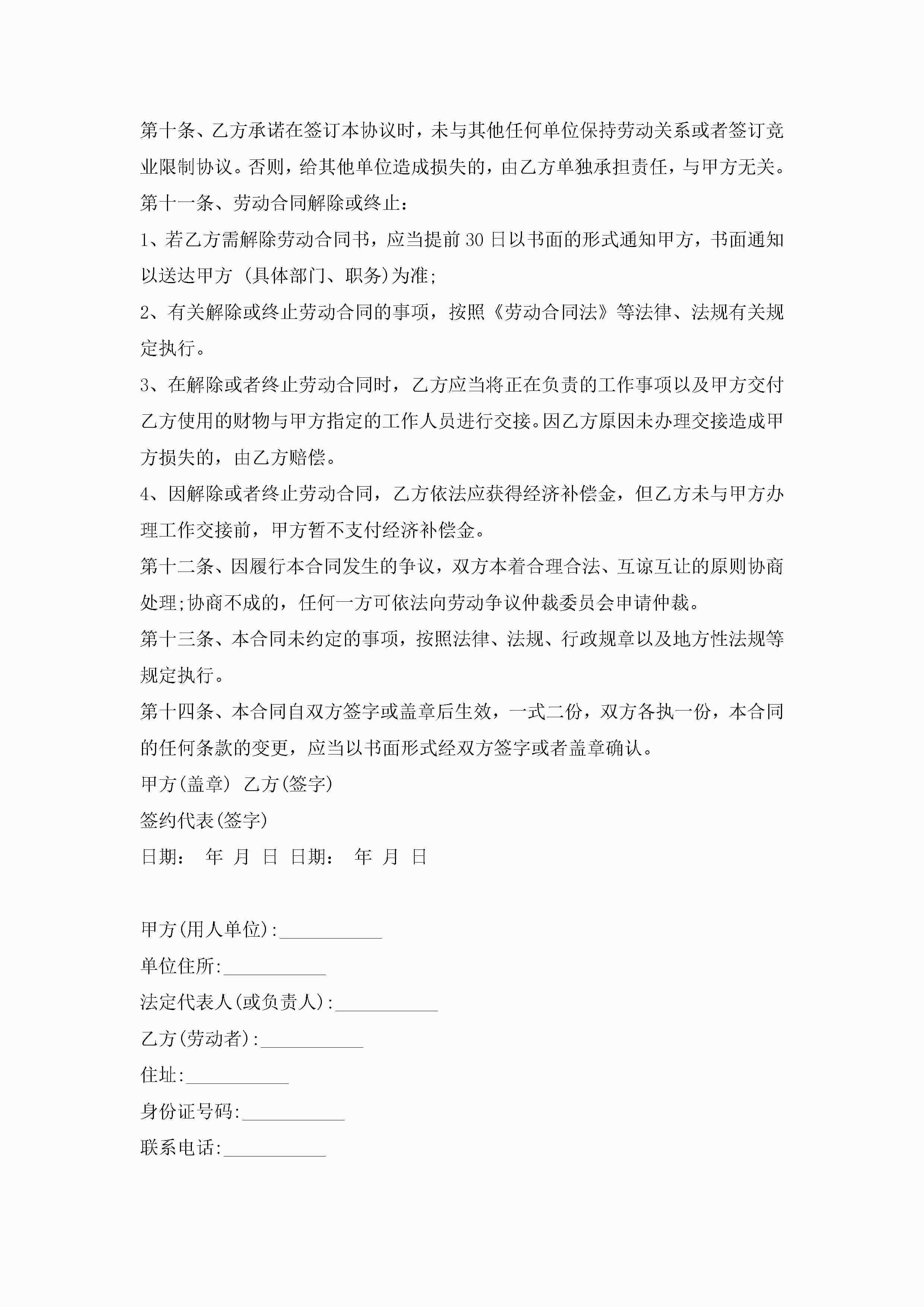 第十条、乙方承诺在签订本协议时，未与其他任何单位保持劳动关系或者签订竞业限制协议。否则，给其他单位造成损失的，由乙方单独承担责任，与甲方无关。

第十一条、劳动合同解除或终止：

1、若乙方需解除劳动合同书，应当提前30日以书面的形式通知甲方，书面通知以送达甲方 (具体部门、职务)为准;

2、有关解除或终止劳动合同的事项，按照《劳动合同法》等法律、法规有关规定执行。

3、在解除或者终止劳动合同时，乙方应当将正在负责的工作事项以及甲方交付乙方使用的财物与甲方指定的工作人员进行交接。因乙方原因未办理交接造成甲方损失的，由乙方赔偿。

4、因解除或者终止劳动合同，乙方依法应获得经济补偿金，但乙方未与甲方办理工作交接前，甲方暂不支付经济补偿金。

第十二条、因履行本合同发生的争议，双方本着合理合法、互谅互让的原则协商处理;协商不成的，任何一方可依法向劳动争议仲裁委员会申请仲裁。

第十三条、本合同未约定的事项，按照法律、法规、行政规章以及地方性法规等规定执行。

第十四条、本合同自双方签字或盖章后生效，一式二份，双方各执一份，本合同的任何条款的变更，应当以书面形式经双方签字或者盖章确认。

甲方(盖章) 乙方(签字)

签约代表(签字)

日期： 年 月 日 日期： 年 月 日

甲方(用人单位):___________

单位住所:___________

法定代表人(或负责人):___________

乙方(劳动者):___________

住址:___________

身份证号码:___________

联系电话:___________